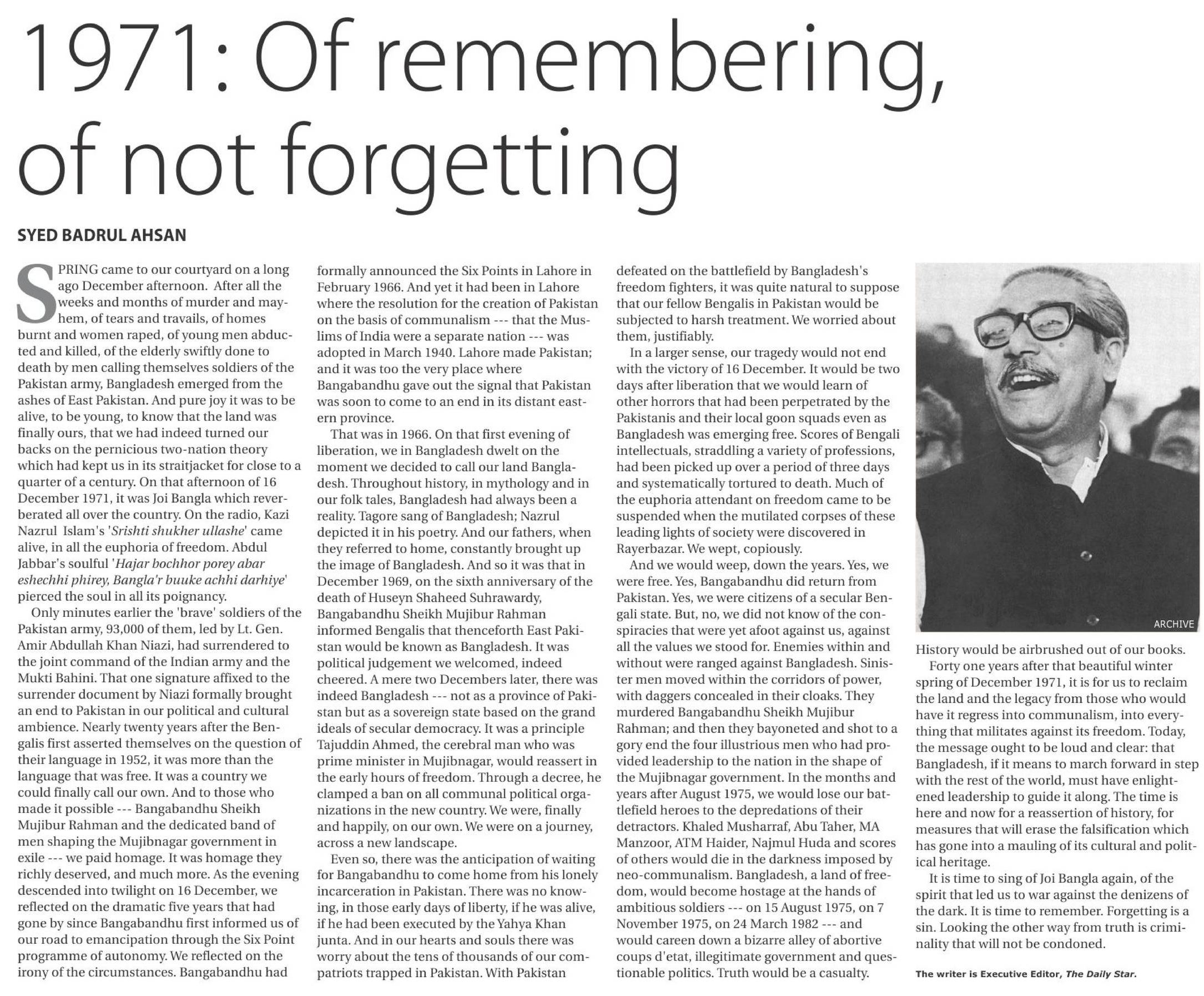 1971: Of remembering, of not forgetting

SYED BADRUL AHSAN

SPRING came to our courtyard on a long ago December afternoon. After all the weeks and months of murder and mayhem, of tears and travails, of homes burnt and women raped, of young men abducted and killed, of the elderly swiftly done to death by men calling themselves soldiers of the Pakistan army, Bangladesh emerged from the ashes of East Pakistan. And pure joy it was to be alive, to be young, to know that the land was finally ours, that we had indeed turned our backs on the pernicious two-nation theory which had kept us in its straitjacket for close to a quarter of a century. On that afternoon of 16 December 1971, it was Joi Bangla which reverberated all over the country. On the radio, Kazi Nazrul Islam's 'Srishti shukher ullashe' came alive, in all the euphoria of freedom. Abdul Jabbar's soulful 'Hajar bochhor porey abar eshechhi phirey, Bangla'r buuke achhi darhiye' pierced the soul in all its poignancy.

Only minutes earlier the 'brave' soldiers of the Pakistan army, 93,000 of them, led by Lt. Gen. Amir Abdullah Khan Niazi, had surrendered to the joint command of the Indian army and the Mukti Bahini. That one signature affixed to the surrender document by Niazi formally brought an end to Pakistan in our political and cultural ambience. Nearly twenty years after the Bengalis first asserted themselves on the question of their language in 1952, it was more than the language that was free. It was a country we could finally call our own. And to those who made it possible --- Bangabandhu Sheikh Mujibur Rahman and the dedicated band of men shaping the Mujibnagar government in exile --- we paid homage. It was homage they richly deserved, and much more. As the evening descended into twilight on 16 December, we reflected on the dramatic five years that had gone by since Bangabandhu first informed us of our road to emancipation through the Six Point programme of autonomy. We reflected on the irony of the circumstances. Bangabandhu had formally announced the Six Points in Lahore in February 1966. And yet it had been in Lahore where the resolution for the creation of Pakistan on the basis of communalism --- that the Muslims of India were a separate nation --- was adopted in March 1940. Lahore made Pakistan; and it was too the very place where Bangabandhu gave out the signal that Pakistan was soon to come to an end in its distant eastern province.

That was in 1966. On that first evening of liberation, we in Bangladesh dwelt on the moment we decided to call our land Bangladesh. Throughout history, in mythology and in our folk tales, Bangladesh had always been a reality. Tagore sang of Bangladesh; Nazrul depicted it in his poetry. And our fathers, when they referred to home, constantly brought up the image of Bangladesh. And so it was that in December 1969, on the sixth anniversary of the death of Huseyn Shaheed Suhrawardy, Bangabandhu Sheikh Mujibur Rahman informed Bengalis that thenceforth East Pakistan would be known as Bangladesh. It was political judgement we welcomed, indeed cheered. A mere two Decembers later, there was indeed Bangladesh --- not as a province of Pakistan but as a sovereign state based on the grand ideals of secular democracy. It was a principle Tajuddin Ahmed, the cerebral man who was prime minister in Mujibnagar, would reassert in the early hours of freedom. Through a decree, he clamped a ban on all communal political organizations in the new country. We were, finally and happily, on our own. We were on a journey, across a new landscape.

Even so, there was the anticipation of waiting for Bangabandhu to come home from his lonely incarceration in Pakistan. There was no knowing, in those early days of liberty, if he was alive, if he had been executed by the Yahya Khan junta. And in our hearts and souls there was worry about the tens of thousands of our compatriots trapped in Pakistan. With Pakistan defeated on the battlefield by Bangladesh's freedom fighters, it was quite natural to suppose that our fellow Bengalis in Pakistan would be subjected to harsh treatment. We worried about them, justifiably.

In a larger sense, our tragedy would not end with the victory of 16 December. It would be two days after liberation that we would learn of other horrors that had been perpetrated by the Pakistanis and their local goon squads even as Bangladesh was emerging free. Scores of Bengali intellectuals, straddling a variety of professions, had been picked up over a period of three days and systematically tortured to death. Much of the euphoria attendant on freedom came to be suspended when the mutilated corpses of these leading lights of society were discovered in Rayerbazar. We wept, copiously.

And we would weep, down the years. Yes, we were free. Yes, Bangabandhu did return from Pakistan. Yes, we were citizens of a secular Bengali state. But, no, we did not know of the conspiracies that were yet afoot against us, against all the values we stood for. Enemies within and without were ranged against Bangladesh. Sinister men moved within the corridors of power, with daggers concealed in their cloaks. They murdered Bangabandhu Sheikh Mujibur Rahman; and then they bayoneted and shot to a gory end the four illustrious men who had provided leadership to the nation in the shape of the Mujibnagar government. In the months and years after August 1975, we would lose our battlefield heroes to the depredations of their detractors. Khaled Musharraf, Abu Taher, MA Manzoor, ATM Haider, Najmul Huda and scores of others would die in the darkness imposed by neo-communalism. Bangladesh, a land of freedom, would become hostage at the hands of ambitious soldiers --- on 15 August 1975, on 7 November 1975, on 24 March 1982 --- and would careen down a bizarre alley of abortive coups d'etat, illegitimate government and questionable politics. Truth would be a casualty.

ARCHIVE

History would be airbrushed out of our books.

Forty one years after that beautiful winter spring of December 1971, it is for us to reclaim the land and the legacy from those who would have it regress into communalism, into everything that militates against its freedom. Today, the message ought to be loud and clear: that Bangladesh, if it means to march forward in step with the rest of the world, must have enlightened leadership to guide it along. The time is here and now for a reassertion of history, for measures that will erase the falsification which has gone into a mauling of its cultural and political heritage.

It is time to sing of Joi Bangla again, of the spirit that led us to war against the denizens of the dark. It is time to remember. Forgetting is a sin. Looking the other way from truth is criminality that will not be condoned.

The writer is Executive Editor, The Daily Star.